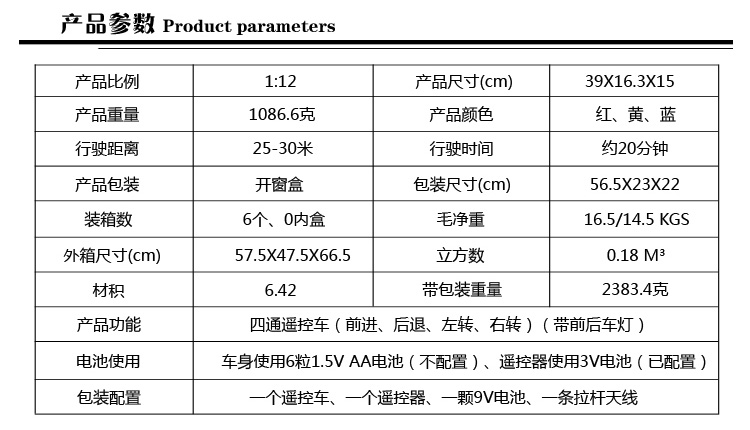 产品参数 Product parameters

| 产品比例 | 1:12 | 产品尺寸(cm) | 39X16.3X15 |
|---|---|---|---|
| 产品重量 | 1086.6克 | 产品颜色 | 红、黄、蓝 |
| 行驶距离 | 25-30米 | 行驶时间 | 约20分钟 |
| 产品包装 | 开窗盒 | 包装尺寸(cm) | 56.5X23X22 |
| 装箱数 | 6个、0内盒 | 毛净重 | 16.5/14.5 KGS |
| 外箱尺寸(cm) | 57.5X47.5X66.5 | 立方数 | 0.18 M³ |
| 材积 | 6.42 | 带包装重量 | 2383.4克 |
| 产品功能 | 四通遥控车（前进、后退、左转、右转）（带前后车灯） | | |
| 电池使用 | 车身使用6粒1.5V AA电池（不配置）、遥控器使用3V电池（已配置） | | |
| 包装配置 | 一个遥控车、一个遥控器、一颗9V电池、一条拉杆天线 | | |